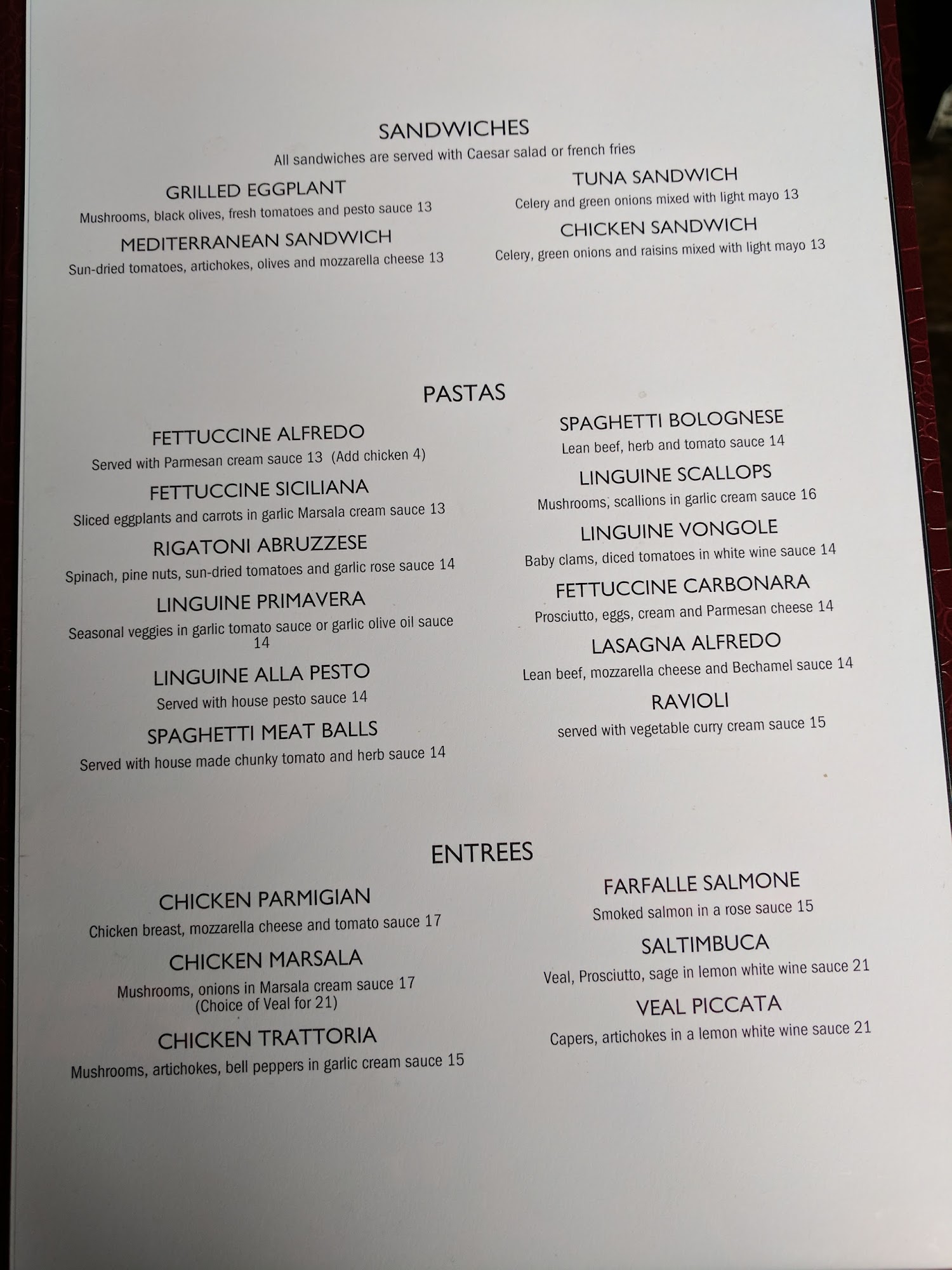 SANDWICHES
All sandwiches are served with Caesar salad or french fries

GRILLED EGGPLANT
Mushrooms, black olives, fresh tomatoes and pesto sauce 13

MEDITERRANEAN SANDWICH
Sun-dried tomatoes, artichokes, olives and mozzarella cheese 13

TUNA SANDWICH
Celery and green onions mixed with light mayo 13

CHICKEN SANDWICH
Celery, green onions and raisins mixed with light mayo 13

PASTAS

FETTUCCINE ALFREDO
Served with Parmesan cream sauce 13 (Add chicken 4)

FETTUCCINE SICILIANA
Sliced eggplants and carrots in garlic Marsala cream sauce 13

RIGATONI ABRUZZESE
Spinach, pine nuts, sun-dried tomatoes and garlic rose sauce 14

LINGUINE PRIMAVERA
Seasonal veggies in garlic tomato sauce or garlic olive oil sauce 14

LINGUINE ALLA PESTO
Served with house pesto sauce 14

SPAGHETTI MEAT BALLS
Served with house made chunky tomato and herb sauce 14

SPAGHETTI BOLOGNESE
Lean beef, herb and tomato sauce 14

LINGUINE SCALLOPS
Mushrooms, scallions in garlic cream sauce 16

LINGUINE VONGOLE
Baby clams, diced tomatoes in white wine sauce 14

FETTUCCINE CARBONARA
Prosciutto, eggs, cream and Parmesan cheese 14

LASAGNA ALFREDO
Lean beef, mozzarella cheese and Bechamel sauce 14

RAVIOLI
served with vegetable curry cream sauce 15

ENTREES

CHICKEN PARMIGIAN
Chicken breast, mozzarella cheese and tomato sauce 17

CHICKEN MARSALA
Mushrooms, onions in Marsala cream sauce 17
(Choice of Veal for 21)

CHICKEN TRATTORIA
Mushrooms, artichokes, bell peppers in garlic cream sauce 15

FARFALLE SALMONE
Smoked salmon in a rose sauce 15

SALTIMBUCA
Veal, Prosciutto, sage in lemon white wine sauce 21

VEAL PICCATA
Capers, artichokes in a lemon white wine sauce 21